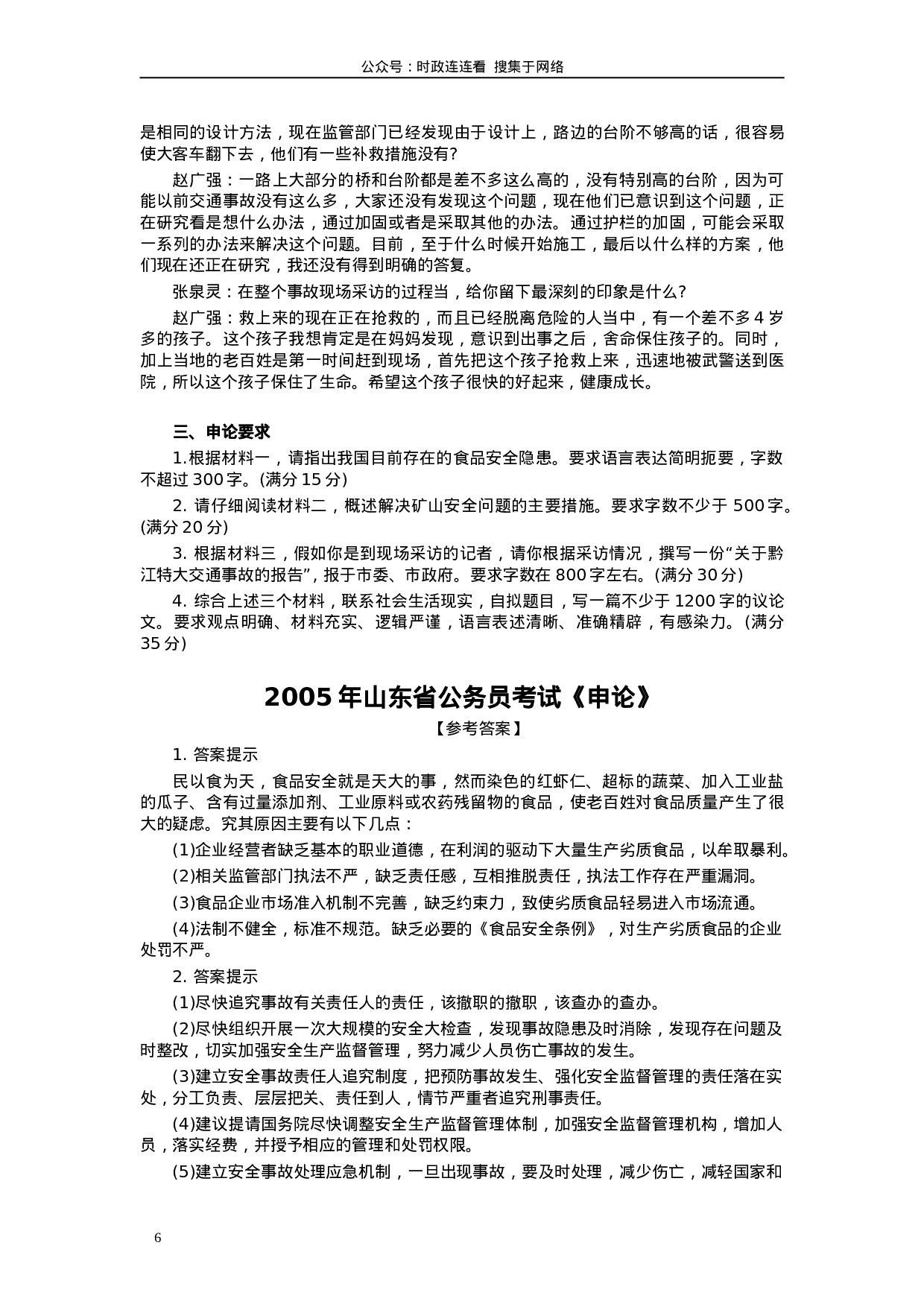 公众号：时政连连看 搜集于网络

是相同的设计方法，现在监管部门已经发现由于设计上，路边的台阶不够高的话，很容易使大客车翻下去，他们有一些补救措施没有？

赵广强：一路上大部分的桥和台阶都是差不多这么高的，没有特别高的台阶，因为可能以前交通事故没有这么多，大家还没有发现这个问题，现在他们已意识到这个问题，正在研究看是想什么办法，通过加固或者是采取其他的办法。通过护栏的加固，可能会采取一系列的办法来解决这个问题。目前，至于什么时候开始施工，最后以什么样的方案，他们现在还正在研究，我还没有得到明确的答复。

张泉灵：在整个事故现场采访的过程当，给你留下最深刻的印象是什么？

赵广强：救上来的现在正在抢救的，而且已经脱离危险的人当中，有一个差不多 4 岁多的孩子。这个孩子我想肯定是在妈妈发现，意识到出事之后，舍命保住孩子的。同时，加上当地的老百姓是第一时间赶到现场，首先把这个孩子抢救上来，迅速地被武警送到医院，所以这个孩子保住了生命。希望这个孩子很快的好起来，健康成长。

三、申论要求

1.根据材料一，请指出我国目前存在的食品安全隐患。要求语言表达简明扼要，字数不超过 300 字。(满分 15 分)

2. 请仔细阅读材料二，概述解决矿山安全问题的主要措施。要求字数不少于 500 字。(满分 20 分)

3. 根据材料三，假如你是到现场采访的记者，请你根据采访情况，撰写一份“关于黔江特大交通事故的报告”，报于市委、市政府。要求字数在 800 字左右。(满分 30 分)

4. 综合上述三个材料，联系社会生活现实，自拟题目，写一篇不少于 1200 字的议论文。要求观点明确、材料充实、逻辑严谨，语言表述清晰、准确精辟，有感染力。(满分 35 分)

2005 年山东省公务员考试《申论》

【参考答案】

1. 答案提示

民以食为天，食品安全就是天大的事，然而染色的红虾仁、超标的蔬菜、加入工业盐的瓜子、含有过量添加剂、工业原料或农药残留物的食品，使老百姓对食品质量产生了很大的疑虑。究其原因主要有以下几点：

(1)企业经营者缺乏基本的职业道德，在利润的驱动下大量生产劣质食品，以牟取暴利。

(2)相关监管部门执法不严，缺乏责任感，互相推脱责任，执法工作存在严重漏洞。

(3)食品企业市场准入机制不完善，缺乏约束力，致使劣质食品轻易进入市场流通。

(4)法制不健全，标准不规范。缺乏必要的《食品安全条例》，对生产劣质食品的企业处罚不严。

2. 答案提示

(1)尽快追究事故有关责任人的责任，该撤职的撤职，该查办的查办。

(2)尽快组织开展一次大规模的安全大检查，发现事故隐患及时消除，发现存在问题及时整改，切实加强安全生产监督管理，努力减少人员伤亡事故的发生。

(3)建立安全事故责任人追究制度，把预防事故发生、强化安全监督管理的责任落在实处，分工负责、层层把关、责任到人，情节严重者追究刑事责任。

(4)建议提请国务院尽快调整安全生产监督管理体制，加强安全监督管理机构，增加人员，落实经费，并授予相应的管理和处罚权限。

(5)建立安全事故处理应急机制，一旦出现事故，要及时处理，减少伤亡，减轻国家和

6